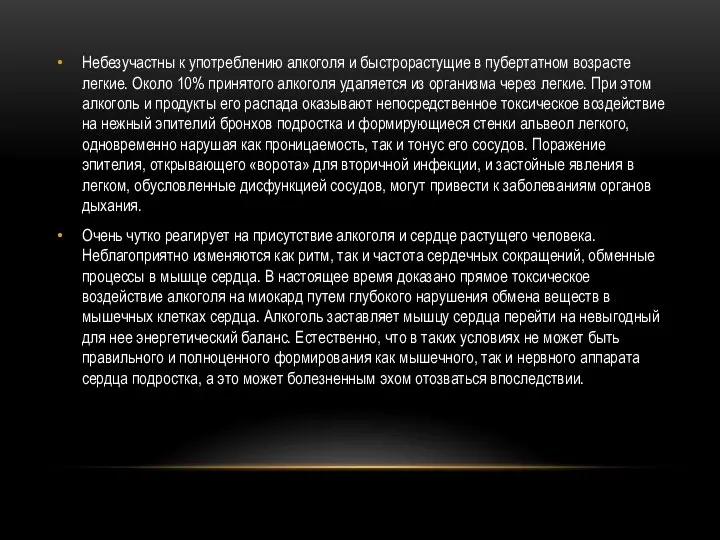 • Небезучастны к употреблению алкоголя и быстрорастущие в пубертатном возрасте легкие. Около 10% принятого алкоголя удаляется из организма через легкие. При этом алкоголь и продукты его распада оказывают непосредственное токсическое воздействие на нежный эпителий бронхов подростка и формирующиеся стенки альвеол легкого, одновременно нарушая как проницаемость, так и тонус его сосудов. Поражение эпителия, открывающего «ворота» для вторичной инфекции, и застойные явления в легком, обусловленные дисфункцией сосудов, могут привести к заболеваниям органов дыхания.

• Очень чутко реагирует на присутствие алкоголя и сердце растущего человека. Неблагоприятно изменяются как ритм, так и частота сердечных сокращений, обменные процессы в мышце сердца. В настоящее время доказано прямое токсическое воздействие алкоголя на миокард путем глубокого нарушения обмена веществ в мышечных клетках сердца. Алкоголь заставляет мышцу сердца перейти на невыгодный для нее энергетический баланс. Естественно, что в таких условиях не может быть правильного и полноценного формирования как мышечного, так и нервного аппарата сердца подростка, а это может болезненным эхом отозваться впоследствии.